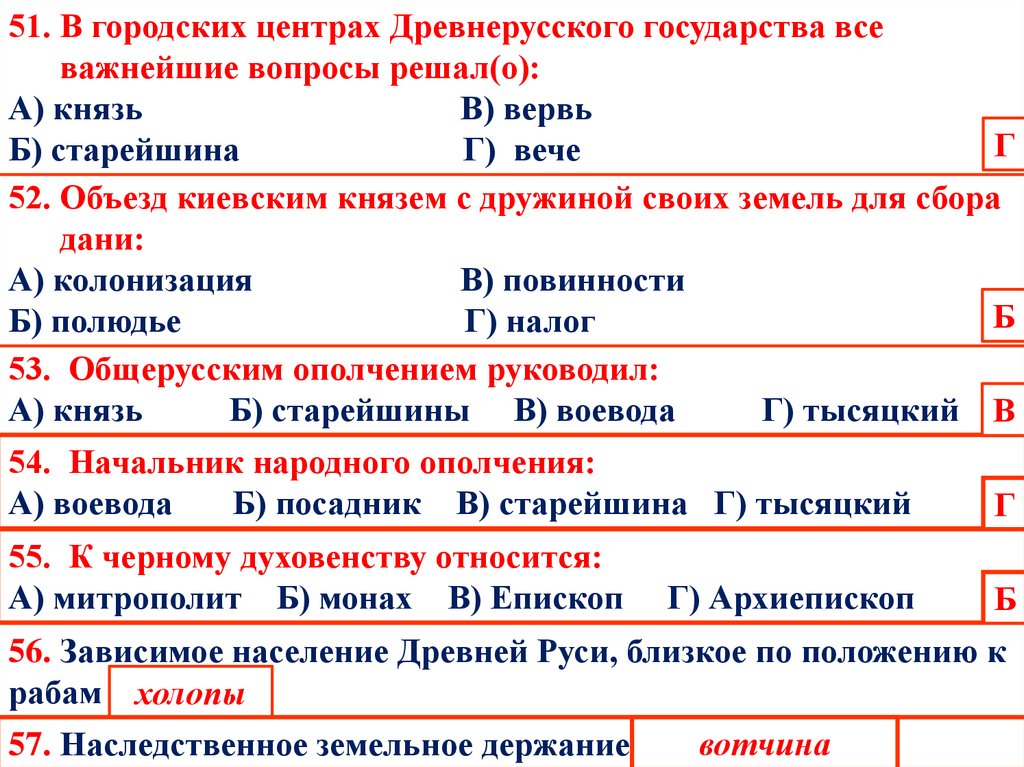 51. В городских центрах Древнерусского государства все важнейшие вопросы решал(о):
А) князь В) вервь
Б) старейшина Г) вече
Г

52. Объезд киевским князем с дружиной своих земель для сбора дани:
А) колонизация В) повинности
Б) полюдье Г) налог
Б

53. Общерусским ополчением руководил:
А) князь Б) старейшины В) воевода Г) тысяцкий
В

54. Начальник народного ополчения:
А) воевода Б) посадник В) старейшина Г) тысяцкий
Г

55. К черному духовенству относится:
А) митрополит Б) монах В) Епископ Г) Архиепископ
Б

56. Зависимое население Древней Руси, близкое по положению к рабам холопы

57. Наследственное земельное держание вотчина